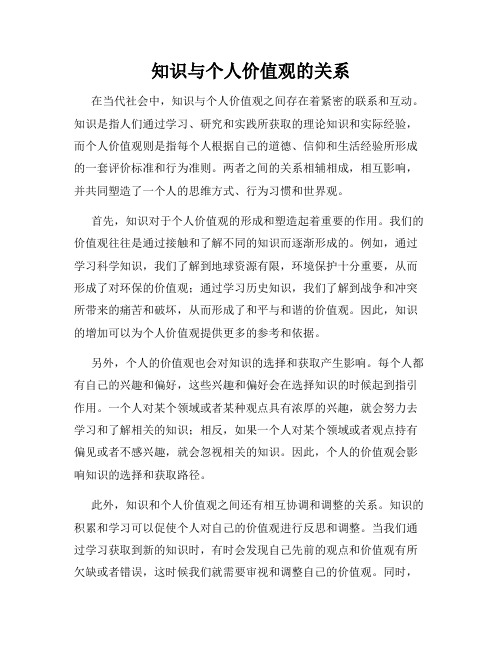 知识与个人价值观的关系

在当代社会中，知识与个人价值观之间存在着紧密的联系和互动。知识是指人们通过学习、研究和实践所获取的理论知识和实际经验，而个人价值观则是指每个人根据自己的道德、信仰和生活经验所形成的一套评价标准和行为准则。两者之间的关系相辅相成，相互影响，并共同塑造了一个人的思维方式、行为习惯和世界观。

首先，知识对于个人价值观的形成和塑造起着重要的作用。我们的价值观往往是通过接触和了解不同的知识而逐渐形成的。例如，通过学习科学知识，我们了解到地球资源有限，环境保护十分重要，从而形成了对环保的价值观；通过学习历史知识，我们了解到战争和冲突所带来的痛苦和破坏，从而形成了和平与和谐的价值观。因此，知识的增加可以为个人价值观提供更多的参考和依据。

另外，个人的价值观也会对知识的选择和获取产生影响。每个人都有自己的兴趣和偏好，这些兴趣和偏好会在选择知识的时候起到指引作用。一个人对某个领域或者某种观点具有浓厚的兴趣，就会努力去学习和了解相关的知识；相反，如果一个人对某个领域或者观点持有偏见或者不感兴趣，就会忽视相关的知识。因此，个人的价值观会影响知识的选择和获取路径。

此外，知识和个人价值观之间还有相互协调和调整的关系。知识的积累和学习可以促使个人对自己的价值观进行反思和调整。当我们通过学习获取到新的知识时，有时会发现自己先前的观点和价值观有所欠缺或者错误，这时候我们就需要审视和调整自己的价值观。同时，